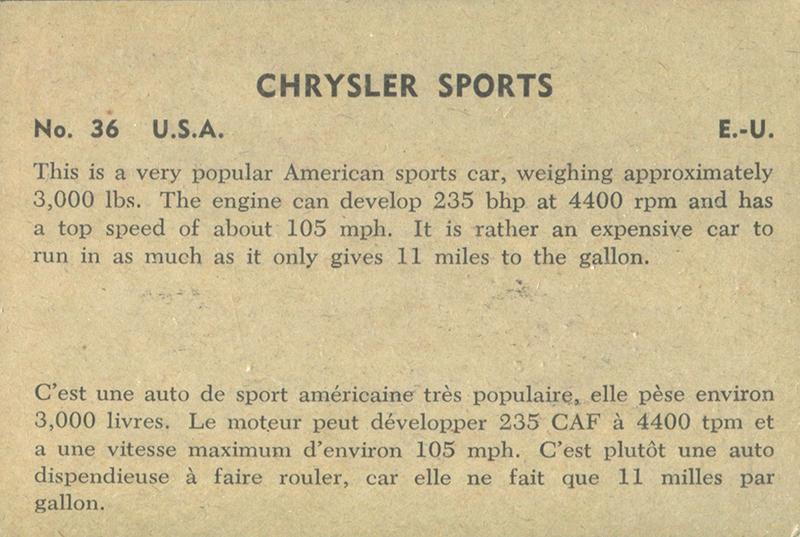 CHRYSLER SPORTS

No. 36 U.S.A. E.-U.

This is a very popular American sports car, weighing approximately 3,000 lbs. The engine can develop 235 bhp at 4400 rpm and has a top speed of about 105 mph. It is rather an expensive car to run in as much as it only gives 11 miles to the gallon.

C'est une auto de sport américaine très populaire, elle pèse environ 3,000 livres. Le moteur peut développer 235 CAF à 4400 tpm et a une vitesse maximum d'environ 105 mph. C'est plutôt une auto dispendieuse à faire rouler, car elle ne fait que 11 milles par gallon.